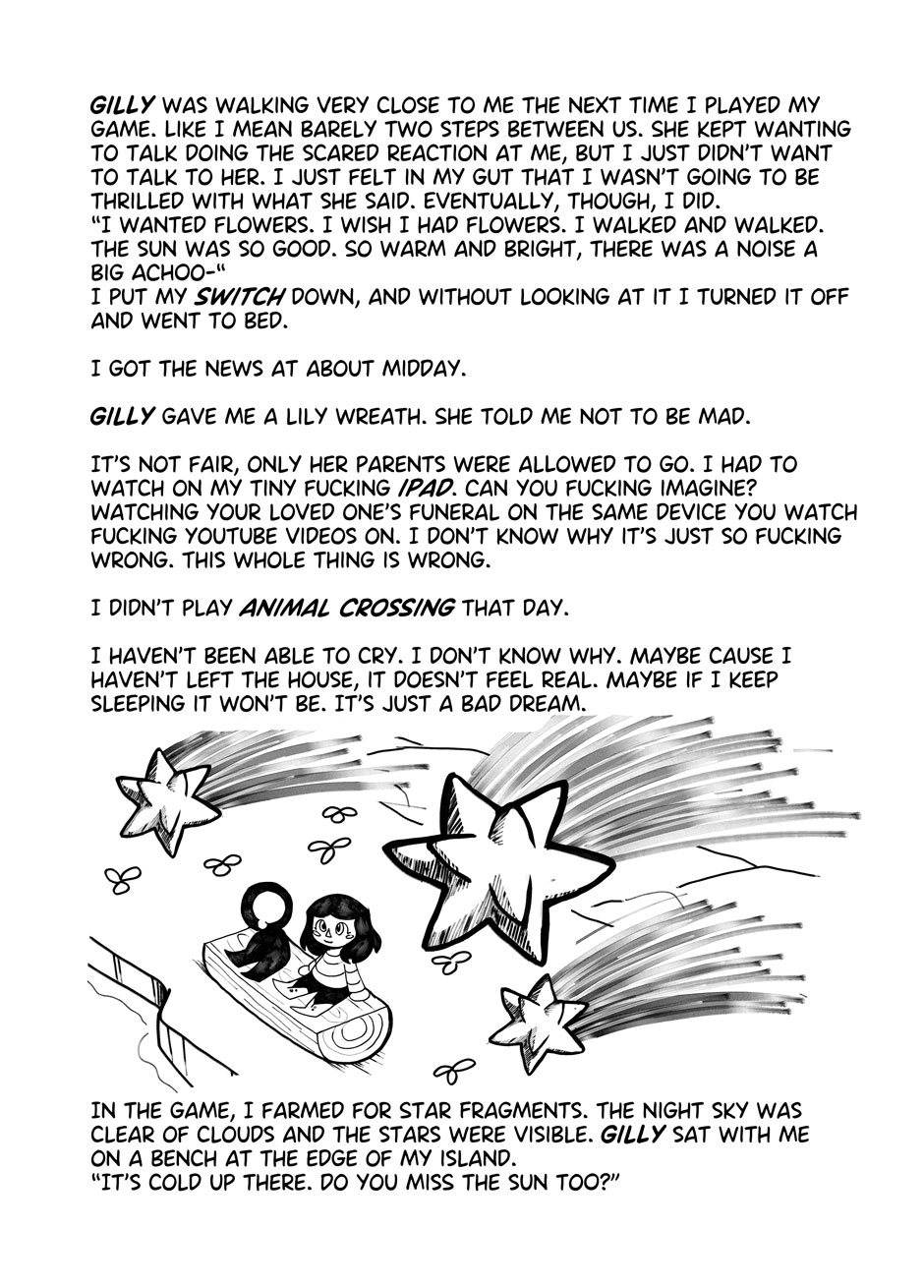 GILLY WAS WALKING VERY CLOSE TO ME THE NEXT TIME I PLAYED MY GAME. LIKE I MEAN BARELY TWO STEPS BETWEEN US. SHE KEPT WANTING TO TALK DOING THE SCARED REACTION AT ME, BUT I JUST DIDN'T WANT TO TALK TO HER. I JUST FELT IN MY GUT THAT I WASN'T GOING TO BE THRILLED WITH WHAT SHE SAID. EVENTUALLY, THOUGH, I DID.
"I WANTED FLOWERS. I WISH I HAD FLOWERS. I WALKED AND WALKED. THE SUN WAS SO GOOD. SO WARM AND BRIGHT, THERE WAS A NOISE A BIG ACHOO-"
I PUT MY SWITCH DOWN, AND WITHOUT LOOKING AT IT I TURNED IT OFF AND WENT TO BED.

I GOT THE NEWS AT ABOUT MIDDAY.

GILLY GAVE ME A LILY WREATH. SHE TOLD ME NOT TO BE MAD.

IT'S NOT FAIR, ONLY HER PARENTS WERE ALLOWED TO GO. I HAD TO WATCH ON MY TINY FUCKING IPAD. CAN YOU FUCKING IMAGINE? WATCHING YOUR LOVED ONE'S FUNERAL ON THE SAME DEVICE YOU WATCH FUCKING YOUTUBE VIDEOS ON. I DON'T KNOW WHY IT'S JUST SO FUCKING WRONG. THIS WHOLE THING IS WRONG.

I DIDN'T PLAY ANIMAL CROSSING THAT DAY.

I HAVEN'T BEEN ABLE TO CRY. I DON'T KNOW WHY. MAYBE CAUSE I HAVEN'T LEFT THE HOUSE, IT DOESN'T FEEL REAL. MAYBE IF I KEEP SLEEPING IT WON'T BE. IT'S JUST A BAD DREAM.

IN THE GAME, I FARMED FOR STAR FRAGMENTS. THE NIGHT SKY WAS CLEAR OF CLOUDS AND THE STARS WERE VISIBLE. GILLY SAT WITH ME ON A BENCH AT THE EDGE OF MY ISLAND.
"IT'S COLD UP THERE. DO YOU MISS THE SUN TOO?"